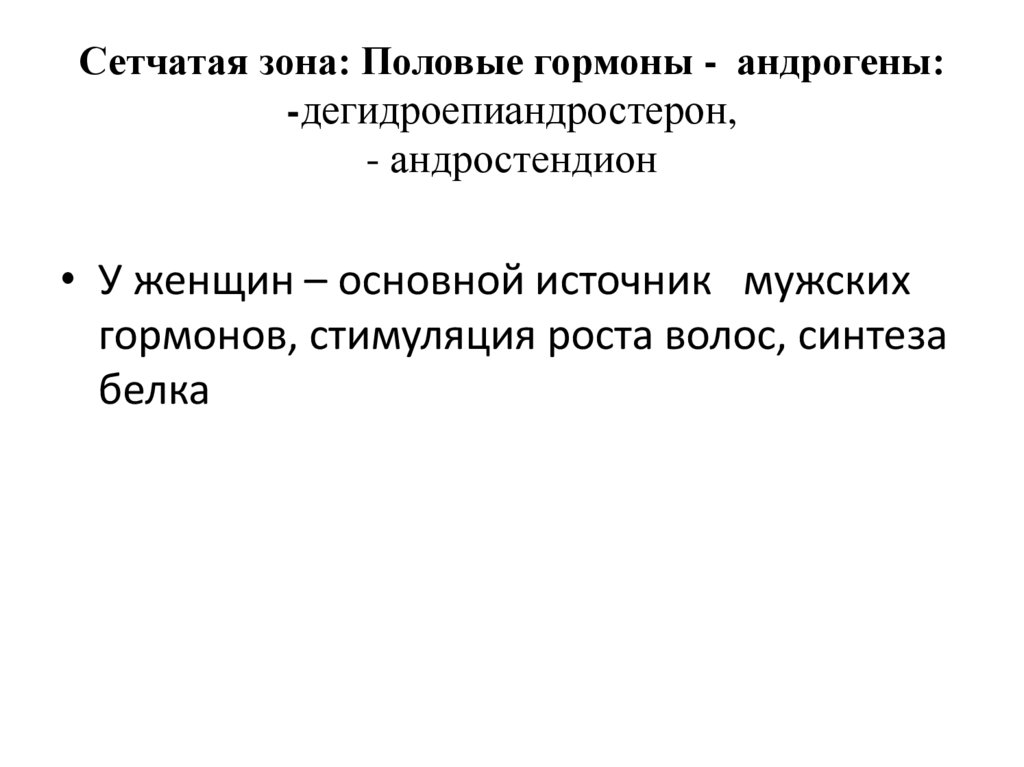 Сетчатая зона: Половые гормоны - андрогены:
-дегидроепиандростерон,
- андростендион

• У женщин – основной источник мужских гормонов, стимуляция роста волос, синтеза белка